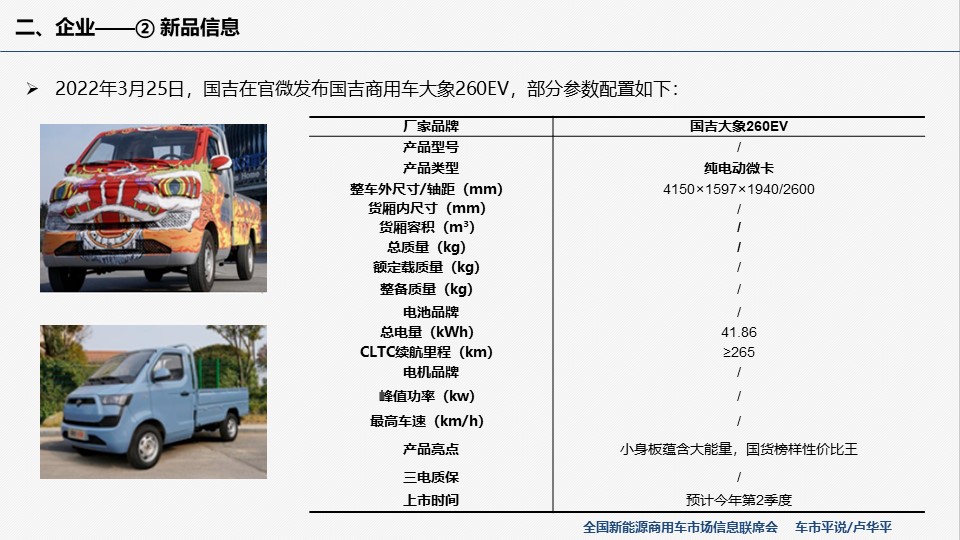 二、企业——② 新品信息

➢ 2022年3月25日，国吉在官微发布国吉商用车大象260EV，部分参数配置如下：

| 厂家品牌 | 国吉大象260EV |
|---|---|
| 产品型号 | / |
| 产品类型 | 纯电动微卡 |
| 整车外尺寸/轴距（mm） | 4150×1597×1940/2600 |
| 货厢内尺寸（mm） | / |
| 货厢容积（m³） | / |
| 总质量（kg） | / |
| 额定载质量（kg） | / |
| 整备质量（kg） | / |
| 电池品牌 | / |
| 总电量（kWh） | 41.86 |
| CLTC续航里程（km） | ≥265 |
| 电机品牌 | / |
| 峰值功率（kw） | / |
| 最高车速（km/h） | / |
| 产品亮点 | 小身板蕴含大能量，国货榜样性价比王 |
| 三电质保 | / |
| 上市时间 | 预计今年第2季度 |

全国新能源商用车市场信息联席会　车市平说/卢华平